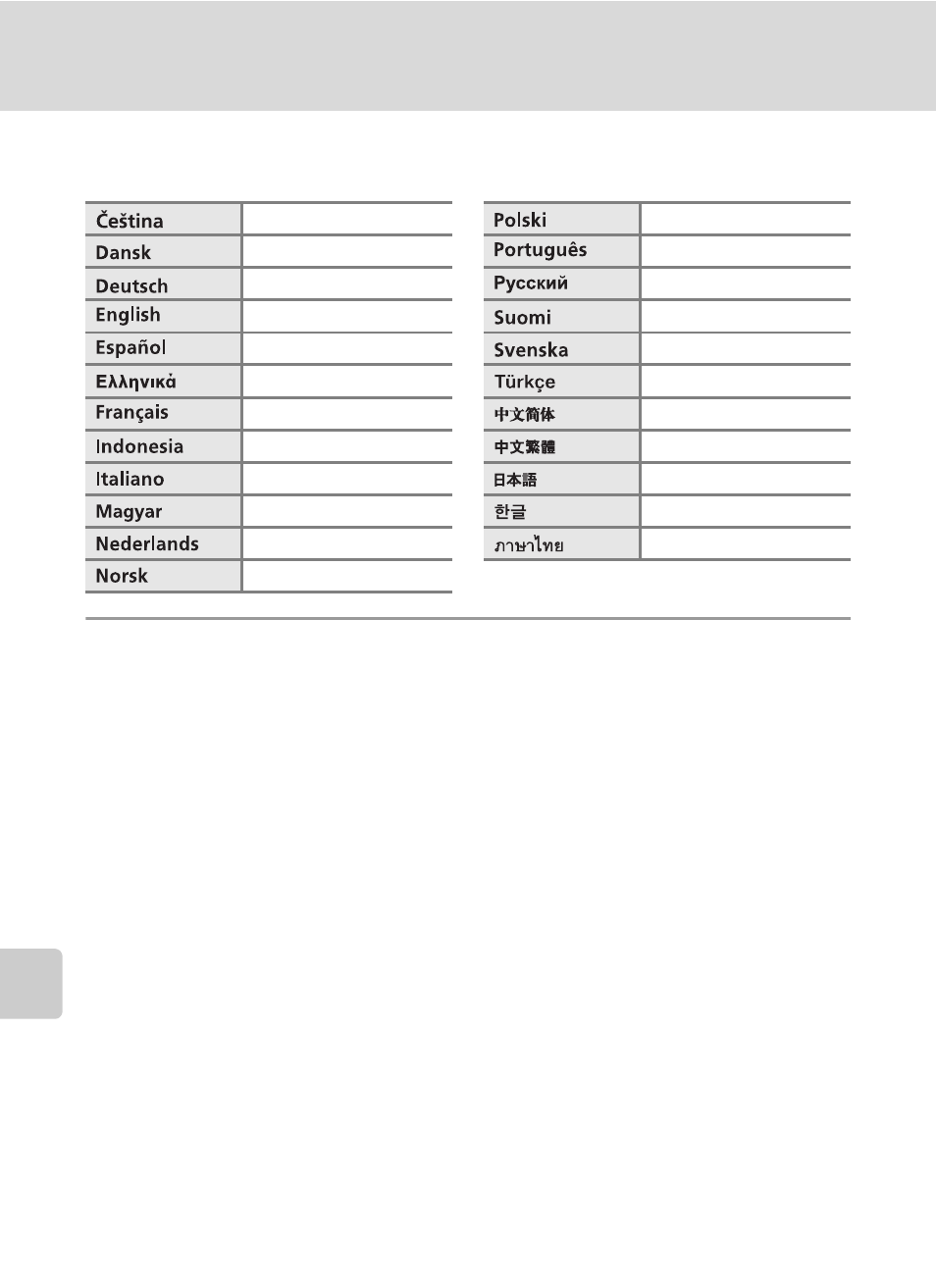 | Čeština | |
|---|---|
| Dansk | |
| Deutsch | |
| English | |
| Español | |
| Ελληνικά | |
| Français | |
| Indonesia | |
| Italiano | |
| Magyar | |
| Nederlands | |
| Norsk | |

| Polski | |
|---|---|
| Português | |
| Русский | |
| Suomi | |
| Svenska | |
| Türkçe | |
| 中文简体 | |
| 中文繁體 | |
| 日本語 | |
| 한글 | |
| ภาษาไทย | |